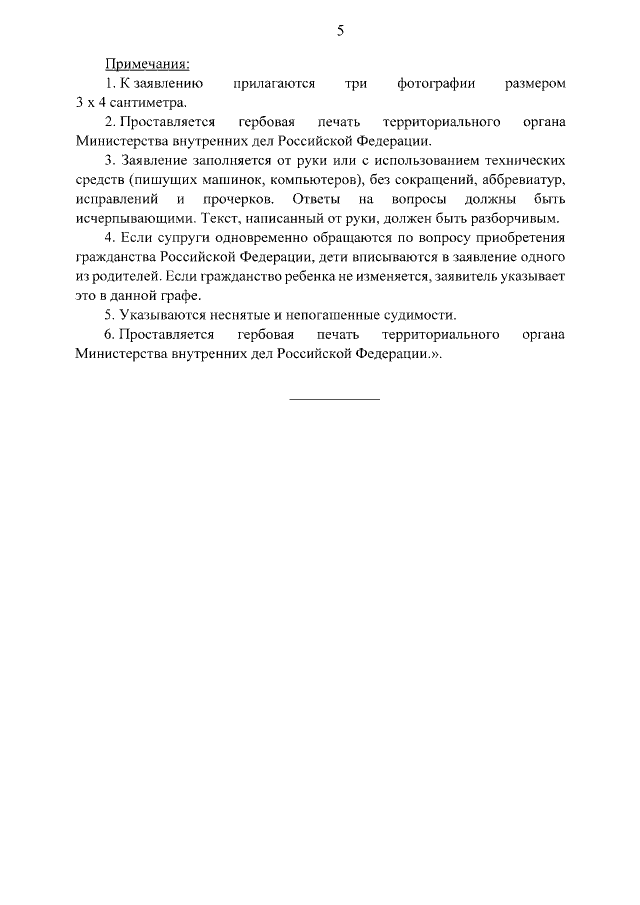 5

Примечания:

1. К заявлению прилагаются три фотографии размером 3 х 4 сантиметра.

2. Проставляется гербовая печать территориального органа Министерства внутренних дел Российской Федерации.

3. Заявление заполняется от руки или с использованием технических средств (пишущих машинок, компьютеров), без сокращений, аббревиатур, исправлений и прочерков. Ответы на вопросы должны быть исчерпывающими. Текст, написанный от руки, должен быть разборчивым.

4. Если супруги одновременно обращаются по вопросу приобретения гражданства Российской Федерации, дети вписываются в заявление одного из родителей. Если гражданство ребенка не изменяется, заявитель указывает это в данной графе.

5. Указываются неснятые и непогашенные судимости.

6. Проставляется гербовая печать территориального органа Министерства внутренних дел Российской Федерации.».